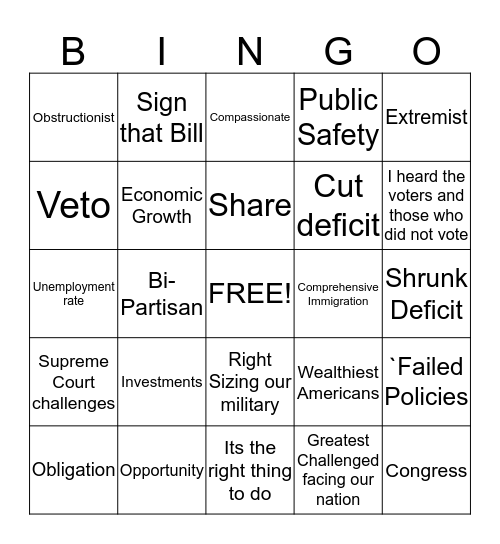 | B | I | N | G | O |
|---|---|---|---|---|
| Obstructionist | Sign that Bill | Compassionate | Public Safety | Extremist |
| Veto | Economic Growth | Share | Cut deficit | I heard the voters and those who did not vote |
| Unemployment rate | Bi-Partisan | FREE! | Comprehensive Immigration | Shrunk Deficit |
| Supreme Court challenges | Investments | Right Sizing our military | Wealthiest Americans | `Failed Policies |
| Obligation | Opportunity | Its the right thing to do | Greatest Challenged facing our nation | Congress |